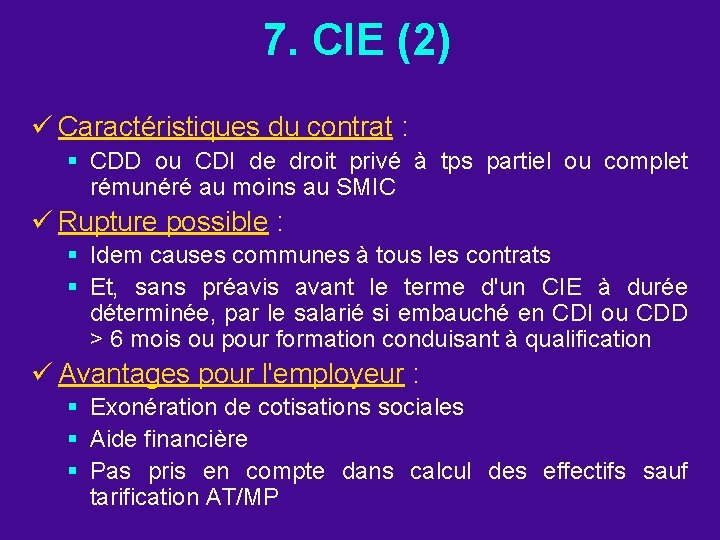 7. CIE (2)

✓ Caractéristiques du contrat :

▪ CDD ou CDI de droit privé à tps partiel ou complet rémunéré au moins au SMIC

✓ Rupture possible :

▪ Idem causes communes à tous les contrats

▪ Et, sans préavis avant le terme d'un CIE à durée déterminée, par le salarié si embauché en CDI ou CDD > 6 mois ou pour formation conduisant à qualification

✓ Avantages pour l'employeur :

▪ Exonération de cotisations sociales

▪ Aide financière

▪ Pas pris en compte dans calcul des effectifs sauf tarification AT/MP